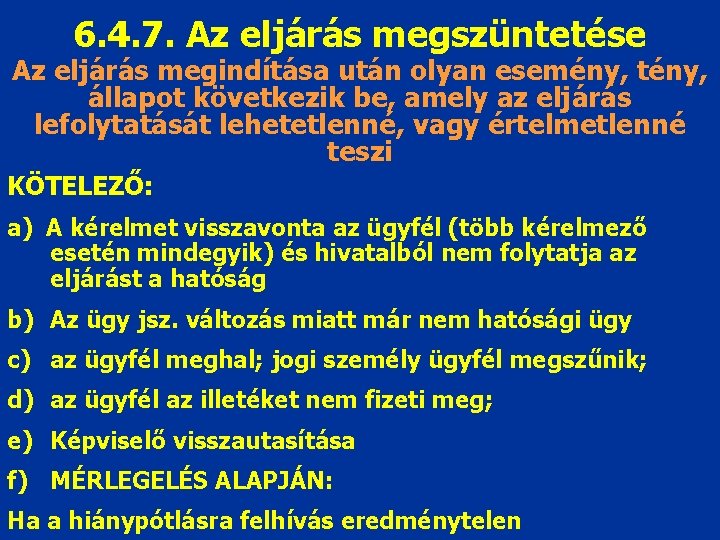 6.4.7. Az eljárás megszüntetése

Az eljárás megindítása után olyan esemény, tény, állapot következik be, amely az eljárás lefolytatását lehetetlenné, vagy értelmetlenné teszi

KÖTELEZŐ:

a) A kérelmet visszavonta az ügyfél (több kérelmező esetén mindegyik) és hivatalból nem folytatja az eljárást a hatóság

b) Az ügy jsz. változás miatt már nem hatósági ügy

c) az ügyfél meghal; jogi személy ügyfél megszűnik;

d) az ügyfél az illetéket nem fizeti meg;

e) Képviselő visszautasítása

f) MÉRLEGELÉS ALAPJÁN:

Ha a hiánypótlásra felhívás eredménytelen